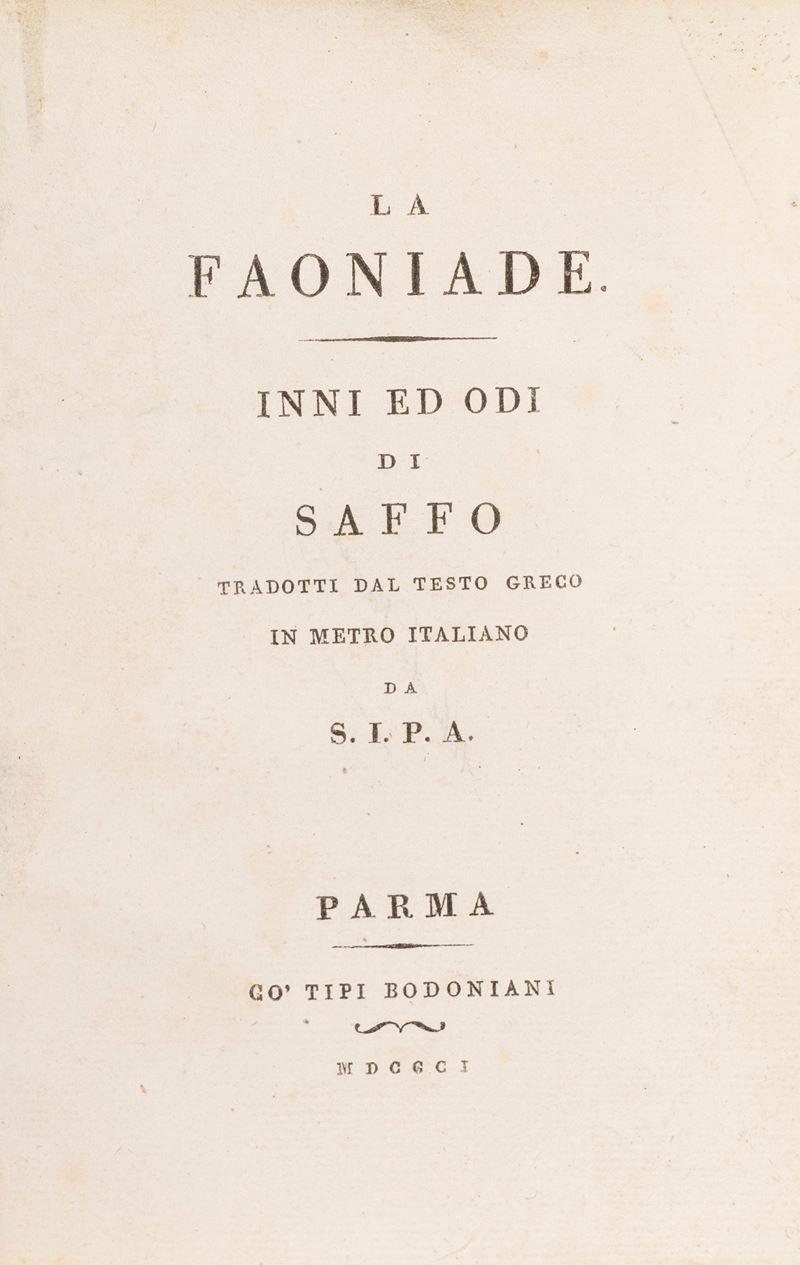 LA

FAONIADE.

INNI ED ODI

DI

SAFFO

TRADOTTI DAL TESTO GRECO

IN METRO ITALIANO

DA

S. I. P. A.

PARMA

CO' TIPI BODONIANI

MDCCCI